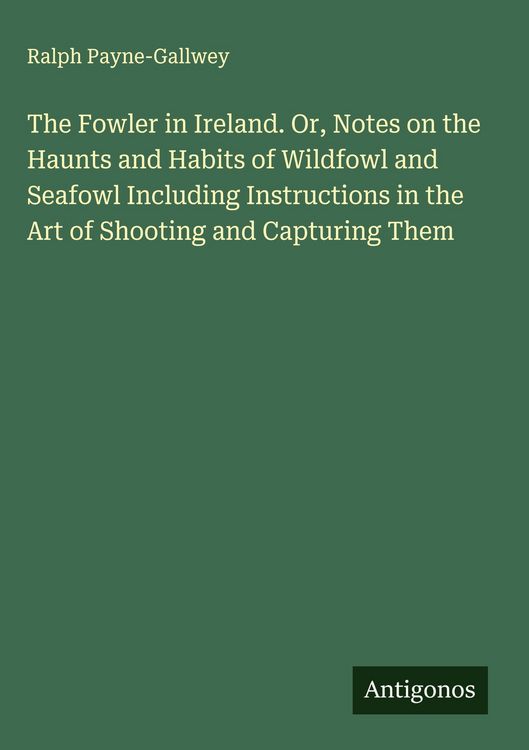 Ralph Payne-Gallwey

The Fowler in Ireland. Or, Notes on the Haunts and Habits of Wildfowl and Seafowl Including Instructions in the Art of Shooting and Capturing Them

Antigonos